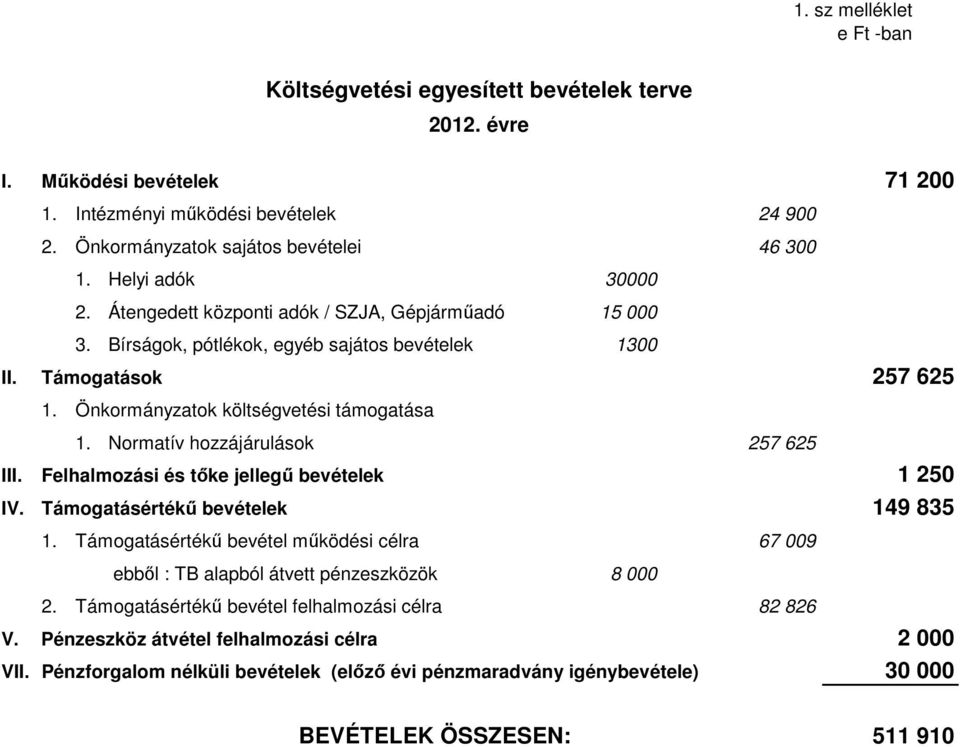 1. sz melléklet
e Ft -ban

Költségvetési egyesített bevételek terve
2012. évre

I. Működési bevételek 71 200
1. Intézményi működési bevételek 24 900
2. Önkormányzatok sajátos bevételei 46 300
1. Helyi adók 30000
2. Átengedett központi adók / SZJA, Gépjárműadó 15 000
3. Bírságok, pótlékok, egyéb sajátos bevételek 1300
II. Támogatások 257 625
1. Önkormányzatok költségvetési támogatása
1. Normatív hozzájárulások 257 625
III. Felhalmozási és tőke jellegű bevételek 1 250
IV. Támogatásértékű bevételek 149 835
1. Támogatásértékű bevétel működési célra 67 009
ebből : TB alapból átvett pénzeszközök 8 000
2. Támogatásértékű bevétel felhalmozási célra 82 826
V. Pénzeszköz átvétel felhalmozási célra 2 000
VII. Pénzforgalom nélküli bevételek (előző évi pénzmaradvány igénybevétele) 30 000

BEVÉTELEK ÖSSZESEN: 511 910